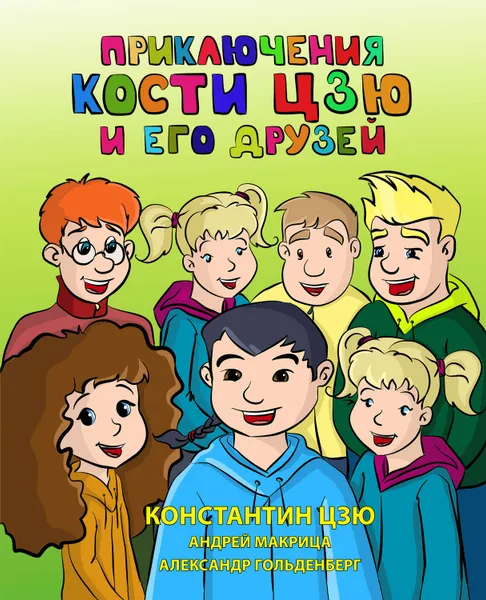 ПРИКЛЮЧЕНИЯ
КОСТИ ЦЗЮ
И ЕГО ДРУЗЕЙ

КОНСТАНТИН ЦЗЮ
АНДРЕЙ МАКРИЦА
АЛЕКСАНДР ГОЛЬДЕНБЕРГ